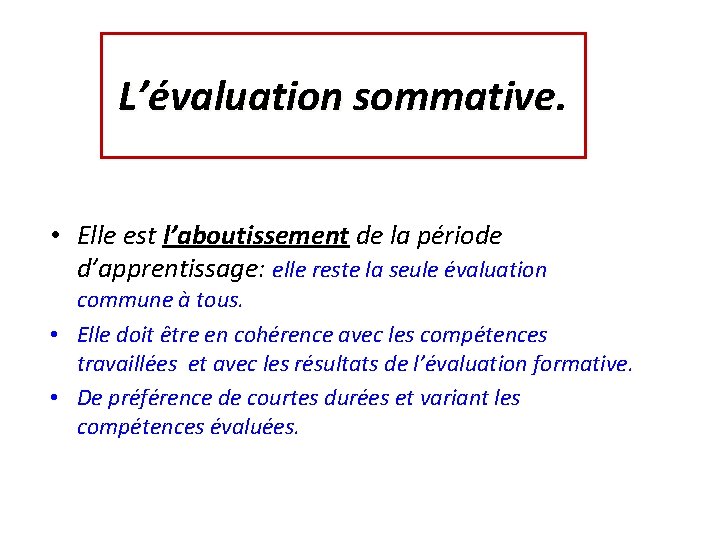 L’évaluation sommative.

• Elle est l’aboutissement de la période d’apprentissage: elle reste la seule évaluation commune à tous.
• Elle doit être en cohérence avec les compétences travaillées et avec les résultats de l’évaluation formative.
• De préférence de courtes durées et variant les compétences évaluées.